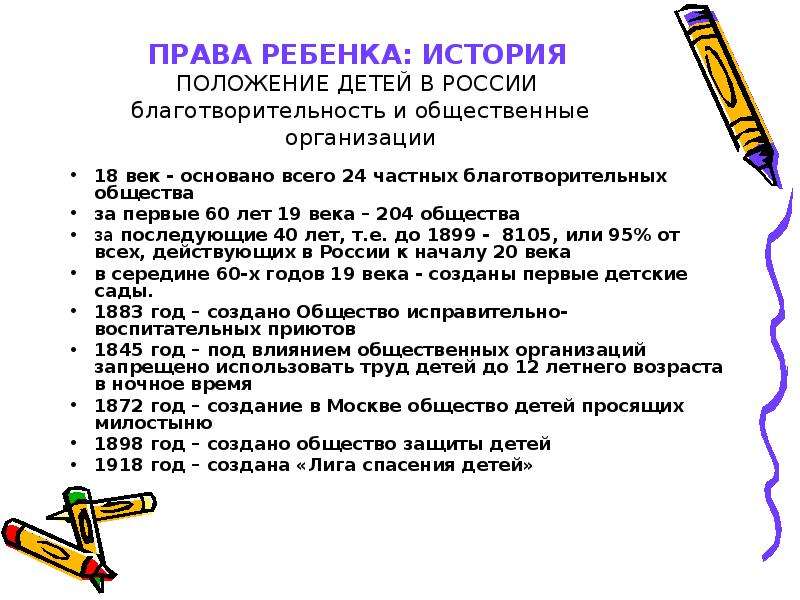 ПРАВА РЕБЕНКА: ИСТОРИЯ
ПОЛОЖЕНИЕ ДЕТЕЙ В РОССИИ
благотворительность и общественные организации

• 18 век - основано всего 24 частных благотворительных общества
• за первые 60 лет 19 века – 204 общества
• за последующие 40 лет, т.е. до 1899 - 8105, или 95% от всех, действующих в России к началу 20 века
• в середине 60-х годов 19 века - созданы первые детские сады.
• 1883 год – создано Общество исправительно-воспитательных приютов
• 1845 год – под влиянием общественных организаций запрещено использовать труд детей до 12 летнего возраста в ночное время
• 1872 год – создание в Москве общество детей просящих милостыню
• 1898 год – создано общество защиты детей
• 1918 год – создана «Лига спасения детей»